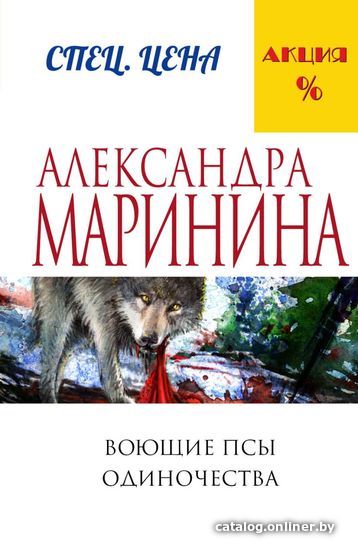 СПЕЦ. ЦЕНА

АКЦИЯ
%

АЛЕКСАНДРА
МАРИНИНА

ВОЮЩИЕ ПСЫ
ОДИНОЧЕСТВА

catalog.onliner.by